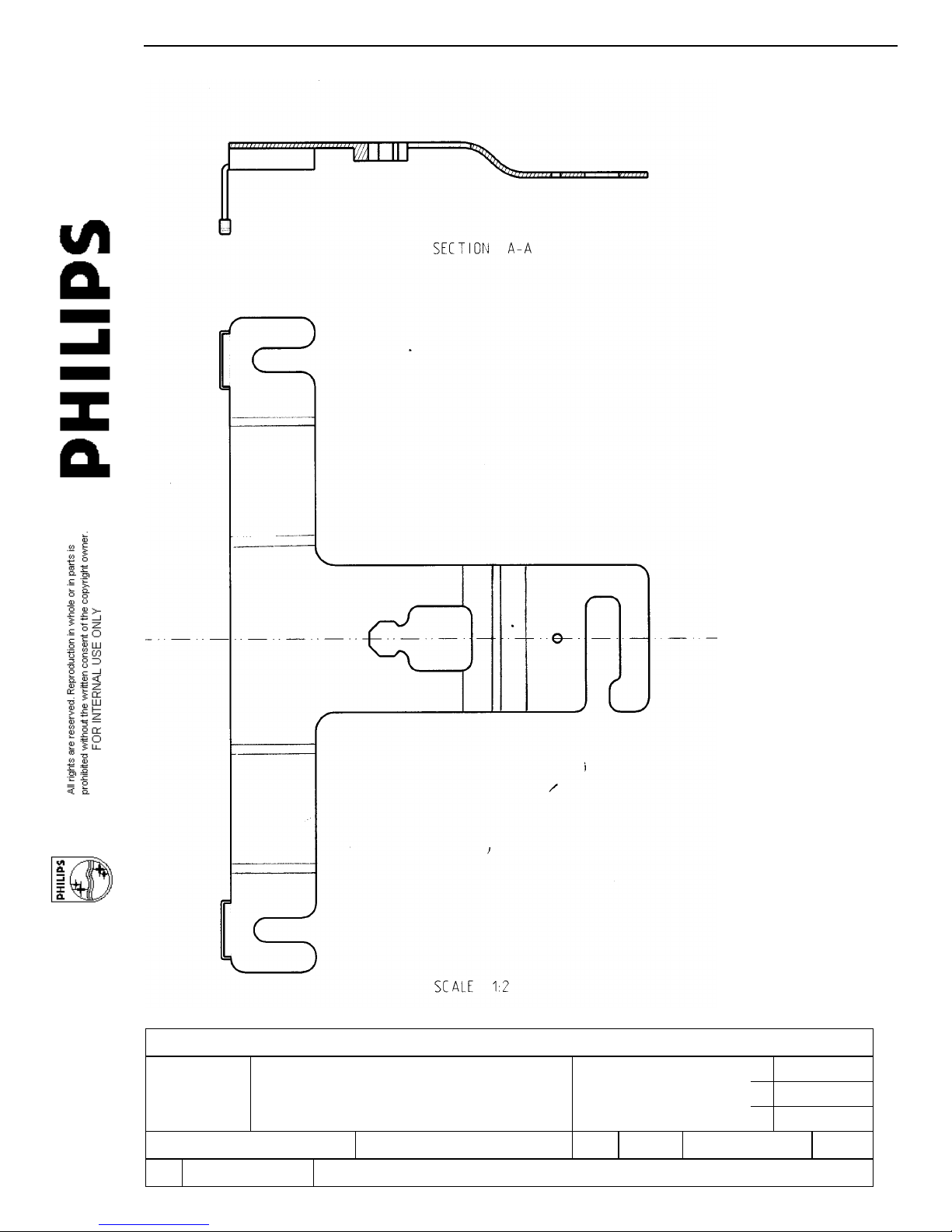 SECTION A-A

PHILIPS

All rights are reserved. Reproduction in whole or in parts is prohibited without the written consent of the copyright owner.
FOR INTERNAL USE ONLY

PHILIPS

SCALE 1:2